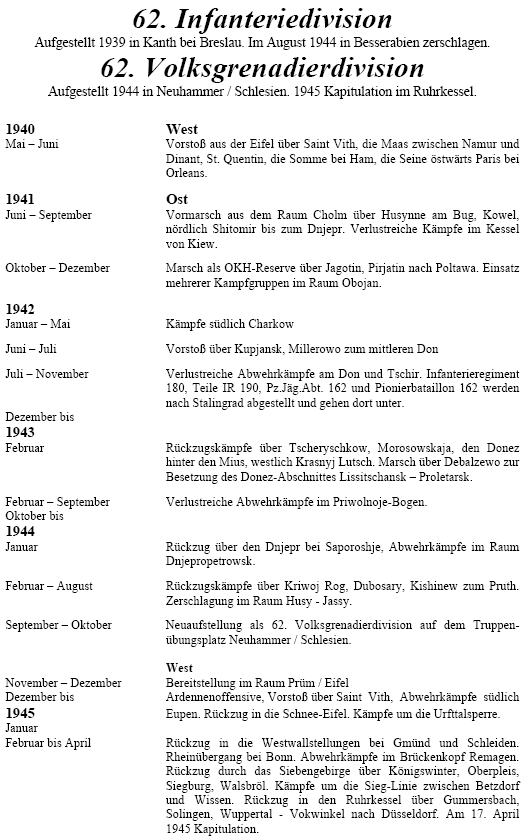 62. Infanteriedivision
Aufgestellt 1939 in Kanth bei Breslau. Im August 1944 in Besserabien zerschlagen.
62. Volksgrenadierdivision
Aufgestellt 1944 in Neuhammer / Schlesien. 1945 Kapitulation im Ruhrkessel.

1940
Mai – Juni

West
Vorstoß aus der Eifel über Saint Vith, die Maas zwischen Namur und Dinant, St. Quentin, die Somme bei Ham, die Seine östwärts Paris bei Orleans.

1941
Juni – September

Ost
Vormarsch aus dem Raum Cholm über Husynne am Bug, Kowel, nördlich Shitomir bis zum Dnjepr. Verlustreiche Kämpfe im Kessel von Kiew.

Oktober – Dezember

Marsch als OKH-Reserve über Jagotin, Pirjatin nach Poltawa. Einsatz mehrerer Kampfgruppen im Raum Obojan.

1942
Januar – Mai

Kämpfe südlich Charkow

Juni – Juli

Vorstoß über Kupjansk, Millerowo zum mittleren Don

Juli – November

Verlustreiche Abwehrkämpfe am Don und Tschir. Infanterieregiment 180, Teile IR 190, Pz.Jäg.Abt. 162 und Pionierbataillon 162 werden nach Stalingrad abgestellt und gehen dort unter.

Dezember bis
1943
Februar

Rückzugskämpfe über Tscheryschkow, Morosowskaja, den Donez hinter den Mius, westlich Krasnyj Lutsch. Marsch über Debalzewo zur Besetzung des Donez-Abschnittes Lissitschansk – Proletarsk.

Februar – September

Verlustreiche Abwehrkämpfe im Priwolnoje-Bogen.

Oktober bis
1944
Januar

Rückzug über den Dnjepr bei Saporoshje, Abwehrkämpfe im Raum Dnjepropetrowsk.

Februar – August

Rückzugskämpfe über Kriwoj Rog, Dubosary, Kishinew zum Pruth. Zerschlagung im Raum Husy - Jassy.

September – Oktober

Neuaufstellung als 62. Volksgrenadierdivision auf dem Truppenübungsplatz Neuhammer / Schlesien.

West

November – Dezember

Bereitstellung im Raum Prüm / Eifel

Dezember bis
1945
Januar

Ardennenoffensive, Vorstoß über Saint Vith, Abwehrkämpfe südlich Eupen. Rückzug in die Schnee-Eifel. Kämpfe um die Urfttalsperre.

Februar bis April

Rückzug in die Westwallstellungen bei Gmünd und Schleiden. Rheinübergang bei Bonn. Abwehrkämpfe im Brückenkopf Remagen. Rückzug durch das Siebengebirge über Königswinter, Oberpleis, Siegburg, Walsbröl. Kämpfe um die Sieg-Linie zwischen Betzdorf und Wissen. Rückzug in den Ruhrkessel über Gummersbach, Solingen, Wuppertal - Vokwinkel nach Düsseldorf. Am 17. April 1945 Kapitulation.